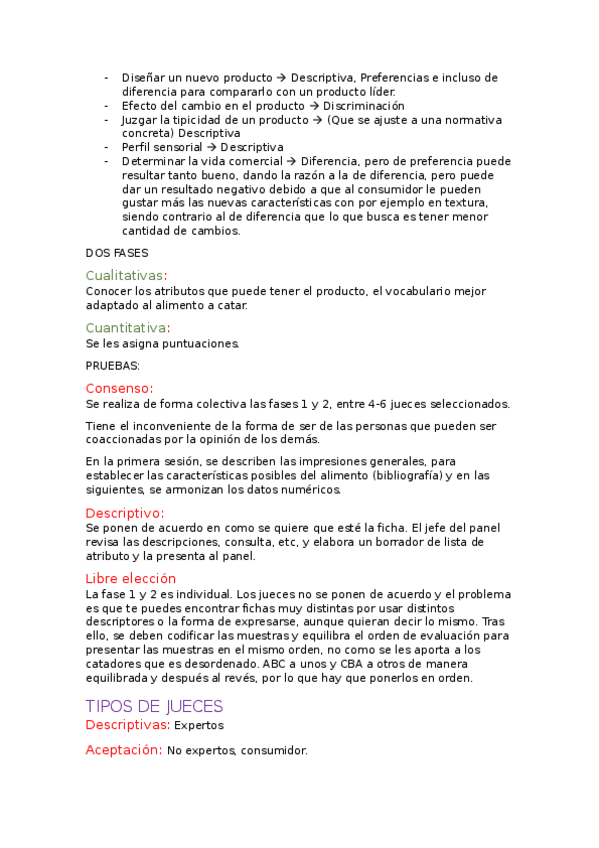 - Diseñar un nuevo producto → Descriptiva, Preferencias e incluso de diferencia para compararlo con un producto líder.
- Efecto del cambio en el producto → Discriminación
- Juzgar la tipicidad de un producto → (Que se ajuste a una normativa concreta) Descriptiva
- Perfil sensorial → Descriptiva
- Determinar la vida comercial → Diferencia, pero de preferencia puede resultar tanto bueno, dando la razón a la de diferencia, pero puede dar un resultado negativo debido a que al consumidor le pueden gustar más las nuevas características con por ejemplo en textura, siendo contrario al de diferencia que lo que busca es tener menor cantidad de cambios.

DOS FASES

Cualitativas:
Conocer los atributos que puede tener el producto, el vocabulario mejor adaptado al alimento a catar.

Cuantitativa:
Se les asigna puntuaciones.

PRUEBAS:

Consenso:
Se realiza de forma colectiva las fases 1 y 2, entre 4-6 jueces seleccionados.

Tiene el inconveniente de la forma de ser de las personas que pueden ser coaccionadas por la opinión de los demás.

En la primera sesión, se describen las impresiones generales, para establecer las características posibles del alimento (bibliografía) y en las siguientes, se armonizan los datos numéricos.

Descriptivo:
Se ponen de acuerdo en como se quiere que esté la ficha. El jefe del panel revisa las descripciones, consulta, etc, y elabora un borrador de lista de atributo y la presenta al panel.

Libre elección
La fase 1 y 2 es individual. Los jueces no se ponen de acuerdo y el problema es que te puedes encontrar fichas muy distintas por usar distintos descriptores o la forma de expresarse, aunque quieran decir lo mismo. Tras ello, se deben codificar las muestras y equilibra el orden de evaluación para presentar las muestras en el mismo orden, no como se les aporta a los catadores que es desordenado. ABC a unos y CBA a otros de manera equilibrada y después al revés, por lo que hay que ponerlos en orden.

TIPOS DE JUECES
Descriptivas: Expertos

Aceptación: No expertos, consumidor.